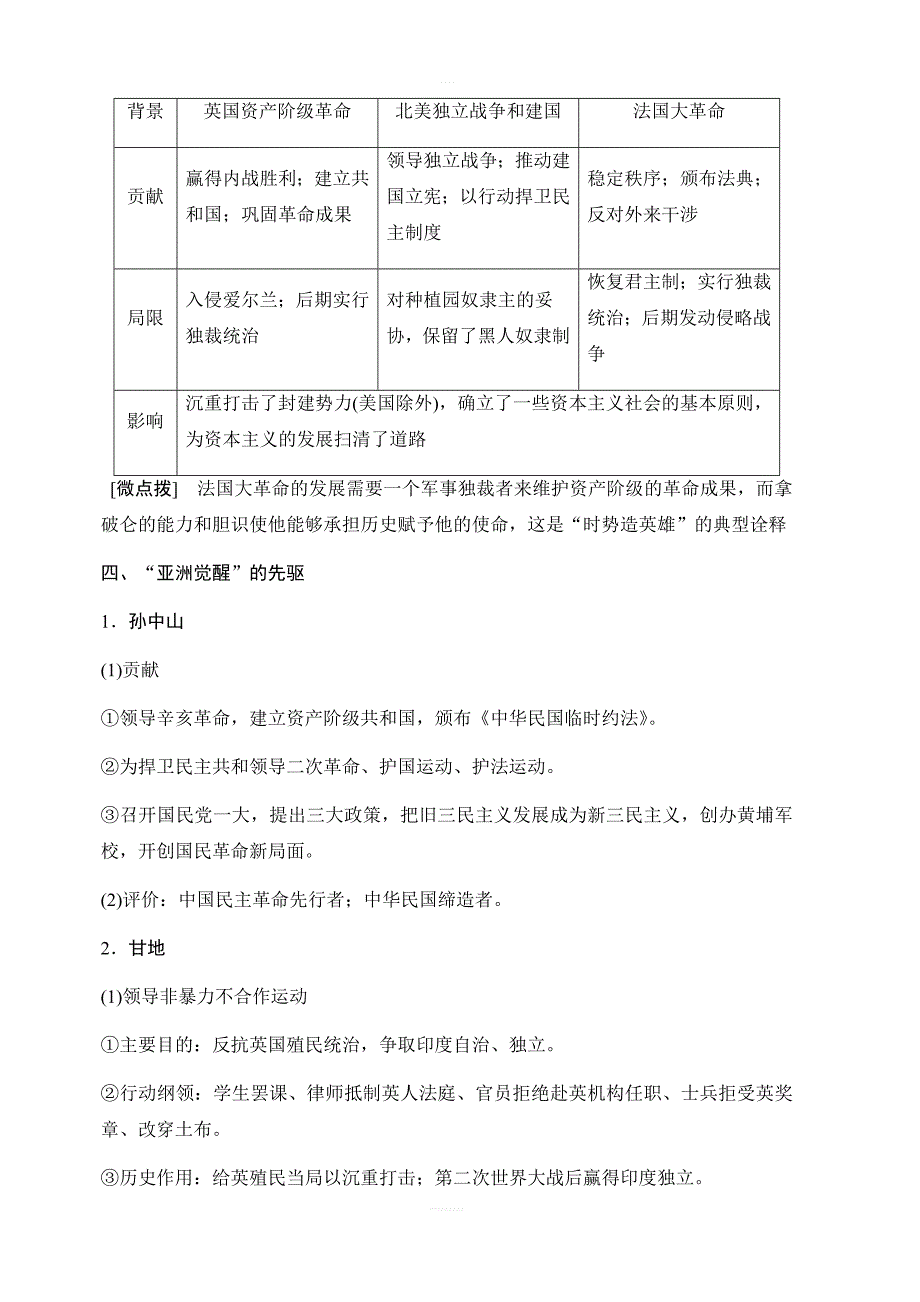 | 背景 | 英国资产阶级革命 | 北美独立战争和建国 | 法国大革命 |
|---|---|---|---|
| 贡献 | 赢得内战胜利；建立共和国；巩固革命成果 | 领导独立战争；推动建国立宪；以行动捍卫民主制度 | 稳定秩序；颁布法典；反对外来干涉 |
| 局限 | 入侵爱尔兰；后期实行独裁统治 | 对种植园奴隶主的妥协，保留了黑人奴隶制 | 恢复君主制；实行独裁统治；后期发动侵略战争 |
| 影响 | 沉重打击了封建势力(美国除外)，确立了一些资本主义社会的基本原则，为资本主义的发展扫清了道路 | | |

[微点拨] 法国大革命的发展需要一个军事独裁者来维护资产阶级的革命成果，而拿破仑的能力和胆识使他能够承担历史赋予他的使命，这是“时势造英雄”的典型诠释

四、“亚洲觉醒”的先驱

1．孙中山

(1)贡献

①领导辛亥革命，建立资产阶级共和国，颁布《中华民国临时约法》。

②为捍卫民主共和领导二次革命、护国运动、护法运动。

③召开国民党一大，提出三大政策，把旧三民主义发展成为新三民主义，创办黄埔军校，开创国民革命新局面。

(2)评价：中国民主革命先行者；中华民国缔造者。

2．甘地

(1)领导非暴力不合作运动

①主要目的：反抗英国殖民统治，争取印度自治、独立。

②行动纲领：学生罢课、律师抵制英人法庭、官员拒绝赴英机构任职、士兵拒受英奖章、改穿土布。

③历史作用：给英殖民当局以沉重打击；第二次世界大战后赢得印度独立。